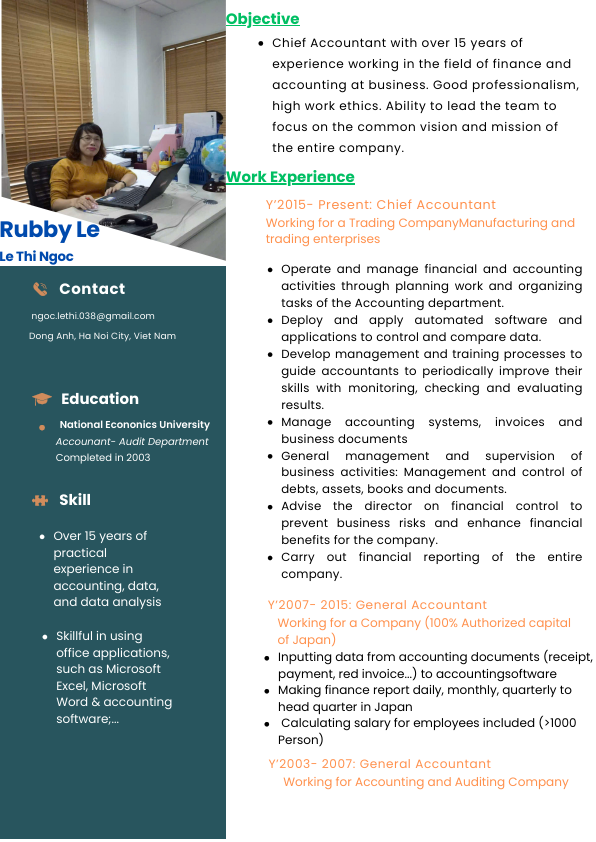 Rubby Le
Le Thi Ngoc

Contact

ngoc.lethi.038@gmail.com
Dong Anh, Ha Noi City, Viet Nam

Education

National Econonics University
Accounant- Audit Department
Completed in 2003

Skill

- Over 15 years of practical experience in accounting, data, and data analysis
- Skillful in using office applications, such as Microsoft Excel, Microsoft Word & accounting software;...

Objective

- Chief Accountant with over 15 years of experience working in the field of finance and accounting at business. Good professionalism, high work ethics. Ability to lead the team to focus on the common vision and mission of the entire company.

Work Experience

Y'2015- Present: Chief Accountant
Working for a Trading CompanyManufacturing and trading enterprises

- Operate and manage financial and accounting activities through planning work and organizing tasks of the Accounting department.
- Deploy and apply automated software and applications to control and compare data.
- Develop management and training processes to guide accountants to periodically improve their skills with monitoring, checking and evaluating results.
- Manage accounting systems, invoices and business documents
- General management and supervision of business activities: Management and control of debts, assets, books and documents.
- Advise the director on financial control to prevent business risks and enhance financial benefits for the company.
- Carry out financial reporting of the entire company.

Y'2007- 2015: General Accountant
Working for a Company (100% Authorized capital of Japan)

- Inputting data from accounting documents (receipt, payment, red invoice...) to accountingsoftware
- Making finance report daily, monthly, quarterly to head quarter in Japan
- Calculating salary for employees included (>1000 Person)

Y'2003- 2007: General Accountant
Working for Accounting and Auditing Company